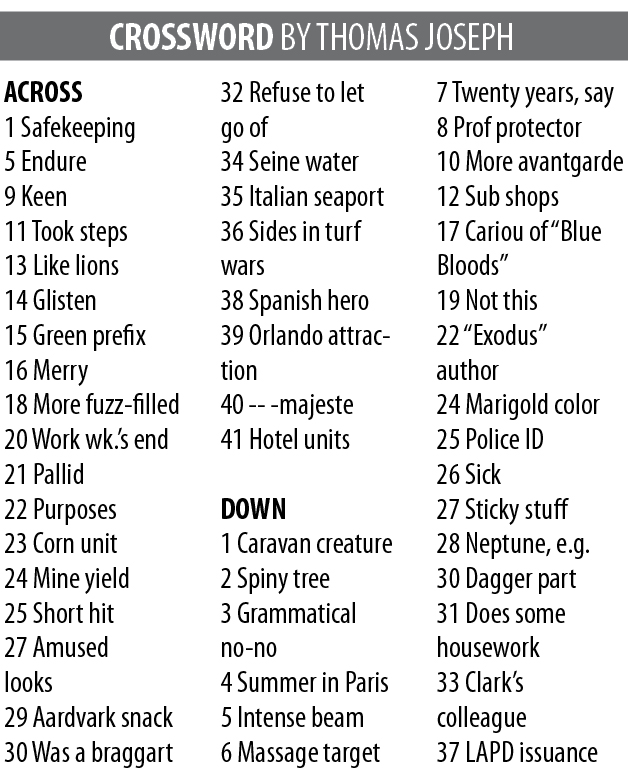 CROSSWORD BY THOMAS JOSEPH

ACROSS
1 Safekeeping
5 Endure
9 Keen
11 Took steps
13 Like lions
14 Glisten
15 Green prefix
16 Merry
18 More fuzz-filled
20 Work wk.'s end
21 Pallid
22 Purposes
23 Corn unit
24 Mine yield
25 Short hit
27 Amused looks
29 Aardvark snack
30 Was a braggart
32 Refuse to let go of
34 Seine water
35 Italian seaport
36 Sides in turf wars
38 Spanish hero
39 Orlando attraction
40 -- -majeste
41 Hotel units

DOWN
1 Caravan creature
2 Spiny tree
3 Grammatical no-no
4 Summer in Paris
5 Intense beam
6 Massage target
7 Twenty years, say
8 Prof protector
10 More avantgarde
12 Sub shops
17 Cariou of "Blue Bloods"
19 Not this
22 "Exodus" author
24 Marigold color
25 Police ID
26 Sick
27 Sticky stuff
28 Neptune, e.g.
30 Dagger part
31 Does some housework
33 Clark's colleague
37 LAPD issuance